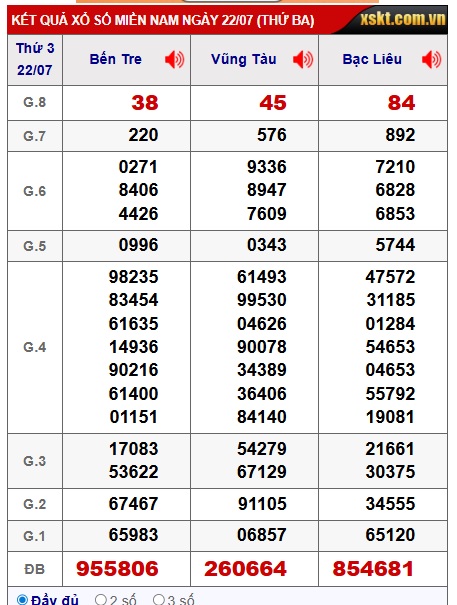 KẾT QUẢ XỔ SỐ MIỀN NAM NGÀY 22/07 (THỨ BA)

xskt.com.vn

| Thứ 3 22/07 | Bến Tre | Vũng Tàu | Bạc Liêu |
|---|---|---|---|
| G.8 | 38 | 45 | 84 |
| G.7 | 220 | 576 | 892 |
| G.6 | 0271 8406 4426 | 9336 8947 7609 | 7210 6828 6853 |
| G.5 | 0996 | 0343 | 5744 |
| G.4 | 98235 83454 61635 14936 90216 61400 01151 | 61493 99530 04626 90078 34389 36406 84140 | 47572 31185 01284 54653 04653 55792 19081 |
| G.3 | 17083 53622 | 54279 67129 | 21661 30375 |
| G.2 | 67467 | 91105 | 34555 |
| G.1 | 65983 | 06857 | 65120 |
| ĐB | 955806 | 260664 | 854681 |

Đầy đủ 2 số 3 số